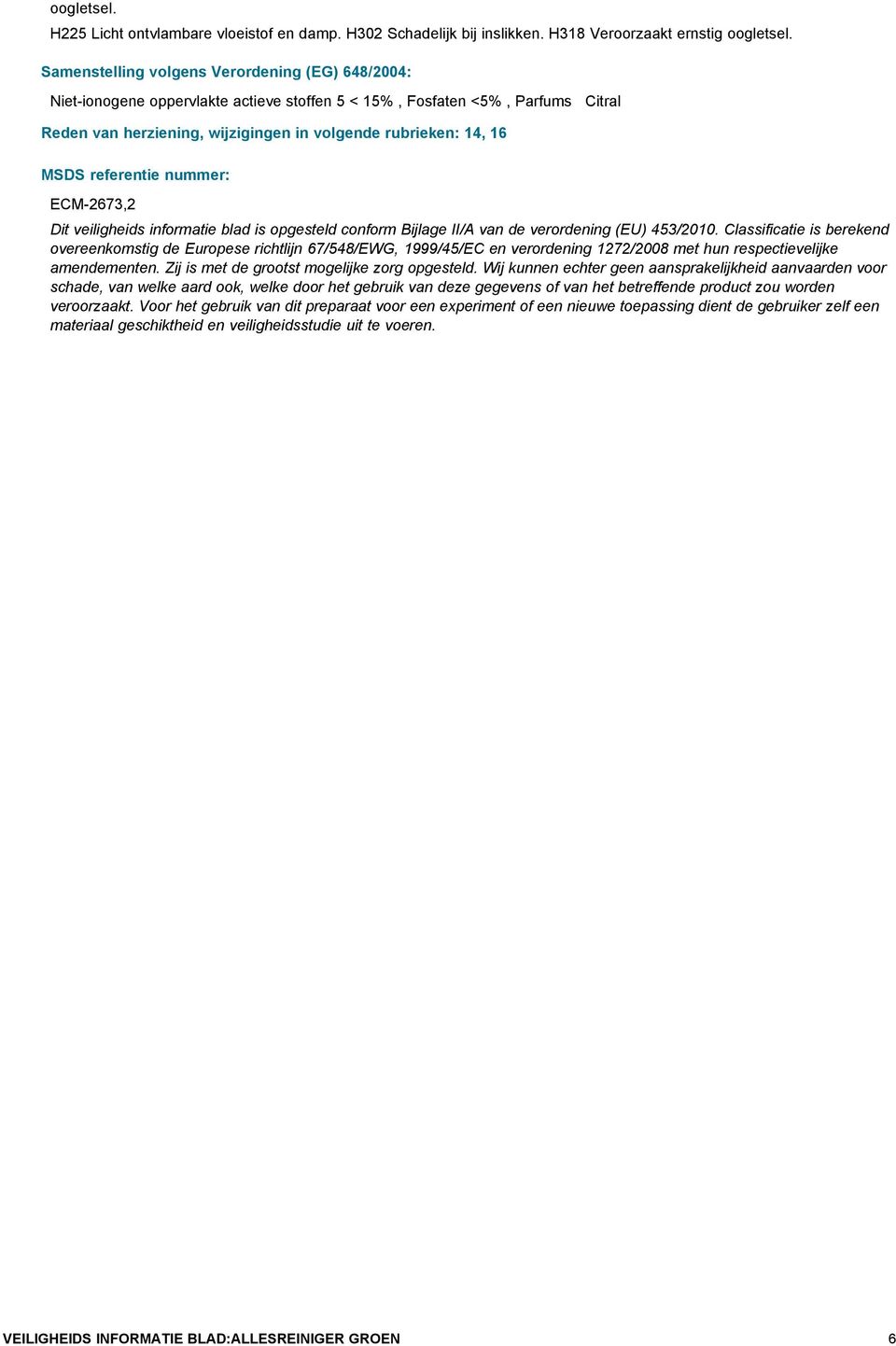 oogletsel.

H225 Licht ontvlambare vloeistof en damp. H302 Schadelijk bij inslikken. H318 Veroorzaakt ernstig oogletsel.

Samenstelling volgens Verordening (EG) 648/2004:

Niet-ionogene oppervlakte actieve stoffen 5 < 15% , Fosfaten <5% , Parfums Citral

Reden van herziening, wijzigingen in volgende rubrieken: 14, 16

MSDS referentie nummer:

ECM-2673,2

Dit veiligheids informatie blad is opgesteld conform Bijlage II/A van de verordening (EU) 453/2010. Classificatie is berekend overeenkomstig de Europese richtlijn 67/548/EWG, 1999/45/EC en verordening 1272/2008 met hun respectievelijke amendementen. Zij is met de grootst mogelijke zorg opgesteld. Wij kunnen echter geen aansprakelijkheid aanvaarden voor schade, van welke aard ook, welke door het gebruik van deze gegevens of van het betreffende product zou worden veroorzaakt. Voor het gebruik van dit preparaat voor een experiment of een nieuwe toepassing dient de gebruiker zelf een materiaal geschiktheid en veiligheidsstudie uit te voeren.

VEILIGHEIDS INFORMATIE BLAD:ALLESREINIGER GROEN 6